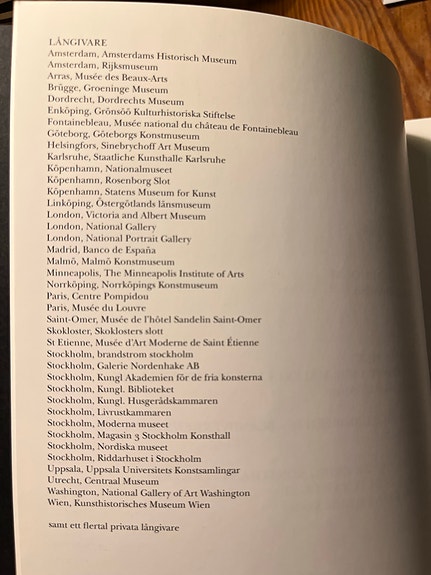 LÅNGIVARE
Amsterdam, Amsterdams Historisch Museum
Amsterdam, Rijksmuseum
Arras, Musée des Beaux-Arts
Brügge, Groeninge Museum
Dordrecht, Dordrechts Museum
Enköping, Grönsöö Kulturhistoriska Stiftelse
Fontainebleau, Musée national du château de Fontainebleau
Göteborg, Göteborgs Konstmuseum
Helsingfors, Sinebrychoff Art Museum
Karlsruhe, Staatliche Kunsthalle Karlsruhe
Köpenhamn, Nationalmuseet
Köpenhamn, Rosenborg Slot
Köpenhamn, Statens Museum for Kunst
Linköping, Östergötlands länsmuseum
London, Victoria and Albert Museum
London, National Gallery
London, National Portrait Gallery
Madrid, Banco de España
Malmö, Malmö Konstmuseum
Minneapolis, The Minneapolis Institute of Arts
Norrköping, Norrköpings Konstmuseum
Paris, Centre Pompidou
Paris, Musée du Louvre
Saint-Omer, Musée de l'hôtel Sandelin Saint-Omer
Skokloster, Skoklosters slott
St Etienne, Musée d'Art Moderne de Saint Étienne
Stockholm, brandstrom stockholm
Stockholm, Galerie Nordenhake AB
Stockholm, Kungl Akademien för de fria konsterna
Stockholm, Kungl. Biblioteket
Stockholm, Kungl. Husgerådskammaren
Stockholm, Livrustkammaren
Stockholm, Moderna museet
Stockholm, Magasin 3 Stockholm Konsthall
Stockholm, Nordiska museet
Stockholm, Riddarhuset i Stockholm
Uppsala, Uppsala Universitets Konstsamlingar
Utrecht, Centraal Museum
Washington, National Gallery of Art Washington
Wien, Kunsthistorisches Museum Wien

samt ett flertal privata långivare